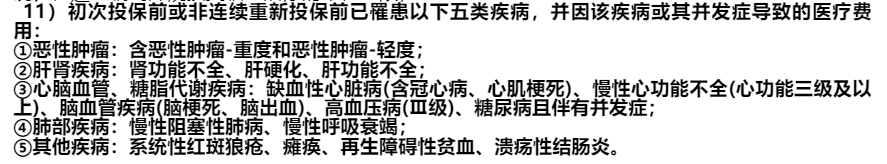 11）初次投保前或非连续重新投保前已罹患以下五类疾病，并因该疾病或其并发症导致的医疗费用：
①恶性肿瘤：含恶性肿瘤-重度和恶性肿瘤-轻度；
②肝肾疾病：肾功能不全、肝硬化、肝功能不全；
③心脑血管、糖脂代谢疾病：缺血性心脏病(含冠心病、心肌梗死)、慢性心功能不全(心功能三级及以上)、脑血管疾病(脑梗死、脑出血)、高血压病(Ⅲ级)、糖尿病且伴有并发症；
④肺部疾病：慢性阻塞性肺病、慢性呼吸衰竭；
⑤其他疾病：系统性红斑狼疮、瘫痪、再生障碍性贫血、溃疡性结肠炎。